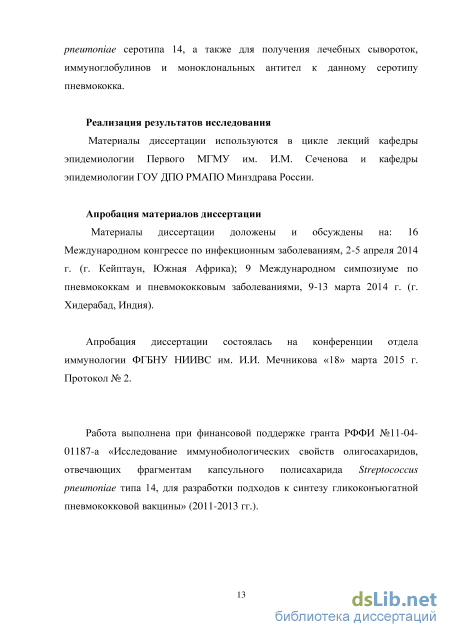 pneumoniae серотипа 14, а также для получения лечебных сывороток, иммуноглобулинов и моноклональных антител к данному серотипу пневмококка.

Реализация результатов исследования

Материалы диссертации используются в цикле лекций кафедры эпидемиологии Первого МГМУ им. И.М. Сеченова и кафедры эпидемиологии ГОУ ДПО РМАПО Минздрава России.

Апробация материалов диссертации

Материалы диссертации доложены и обсуждены на: 16 Международном конгрессе по инфекционным заболеваниям, 2-5 апреля 2014 г. (г. Кейптаун, Южная Африка); 9 Международном симпозиуме по пневмококкам и пневмококковым заболеваниями, 9-13 марта 2014 г. (г. Хидерабад, Индия).

Апробация диссертации состоялась на конференции отдела иммунологии ФГБНУ НИИВС им. И.И. Мечникова «18» марта 2015 г. Протокол № 2.

Работа выполнена при финансовой поддержке гранта РФФИ №11-04-01187-а «Исследование иммунобиологических свойств олигосахаридов, отвечающих фрагментам капсульного полисахарида Streptococcus pneumoniae типа 14, для разработки подходов к синтезу гликоконъюгатной пневмококковой вакцины» (2011-2013 гг.).

13

dsLib.net
библиотека диссертаций